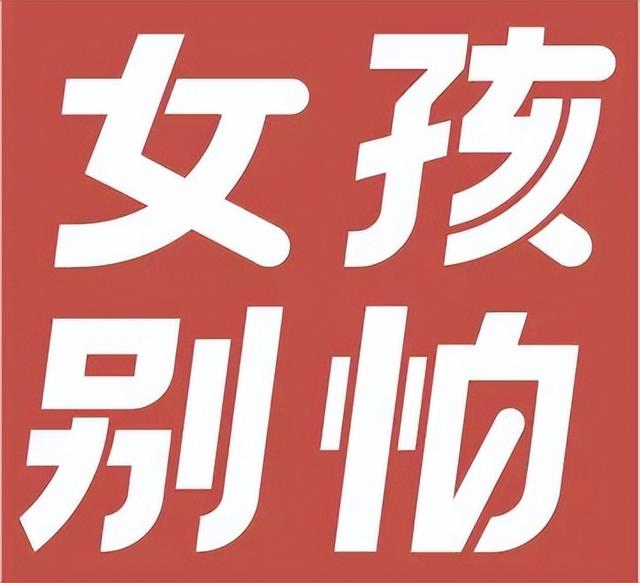 女孩
别怕